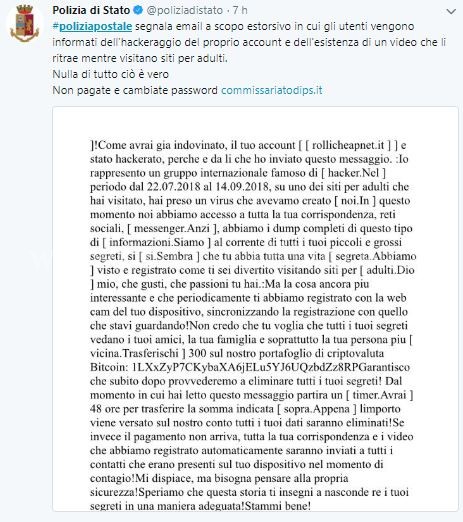 Polizia di Stato @poliziadistato · 7 h
#poliziapostale segnala email a scopo estorsivo in cui gli utenti vengono informati dell'hackeraggio del proprio account e dell'esistenza di un video che li ritrae mentre visitano siti per adulti.
Nulla di tutto ciò è vero
Non pagate e cambiate password commissariatodips.it

]!Come avrai gia indovinato, il tuo account [ [ rollicheapnet.it ] ] e stato hackerato, perche e da li che ho inviato questo messaggio. :Io rappresento un gruppo internazionale famoso di [ hacker.Nel ] periodo dal 22.07.2018 al 14.09.2018, su uno dei siti per adulti che hai visitato, hai preso un virus che avevamo creato [ noi.In ] questo momento noi abbiamo accesso a tutta la tua corrispondenza, reti sociali, [ messenger.Anzi ], abbiamo i dump completi di questo tipo di [ informazioni.Siamo ] al corrente di tutti i tuoi piccoli e grossi segreti, si [ si.Sembra ] che tu abbia tutta una vita [ segreta.Abbiamo ] visto e registrato come ti sei divertito visitando siti per [ adulti.Dio ] mio, che gusti, che passioni tu hai.:Ma la cosa ancora piu interessante e che periodicamente ti abbiamo registrato con la web cam del tuo dispositivo, sincronizzando la registrazione con quello che stavi guardando!Non credo che tu voglia che tutti i tuoi segreti vedano i tuoi amici, la tua famiglia e soprattutto la tua persona piu [ vicina.Trasferischi ] 300 sul nostro portafoglio di criptovaluta Bitcoin: 1LXxZyP7CKybaXA6jELu5YJ6UQzbdZz8RPGarantisco che subito dopo provvederemo a eliminare tutti i tuoi segreti! Dal momento in cui hai letto questo messaggio partira un [ timer.Avrai ] 48 ore per trasferire la somma indicata [ sopra.Appena ] limporto viene versato sul nostro conto tutti i tuoi dati saranno eliminati!Se invece il pagamento non arriva, tutta la tua corrispondenza e i video che abbiamo registrato automaticamente saranno inviati a tutti i contatti che erano presenti sul tuo dispositivo nel momento di contagio!Mi dispiace, ma bisogna pensare alla propria sicurezza!Speriamo che questa storia ti insegni a nasconde re i tuoi segreti in una maniera adeguata!Stammi bene!